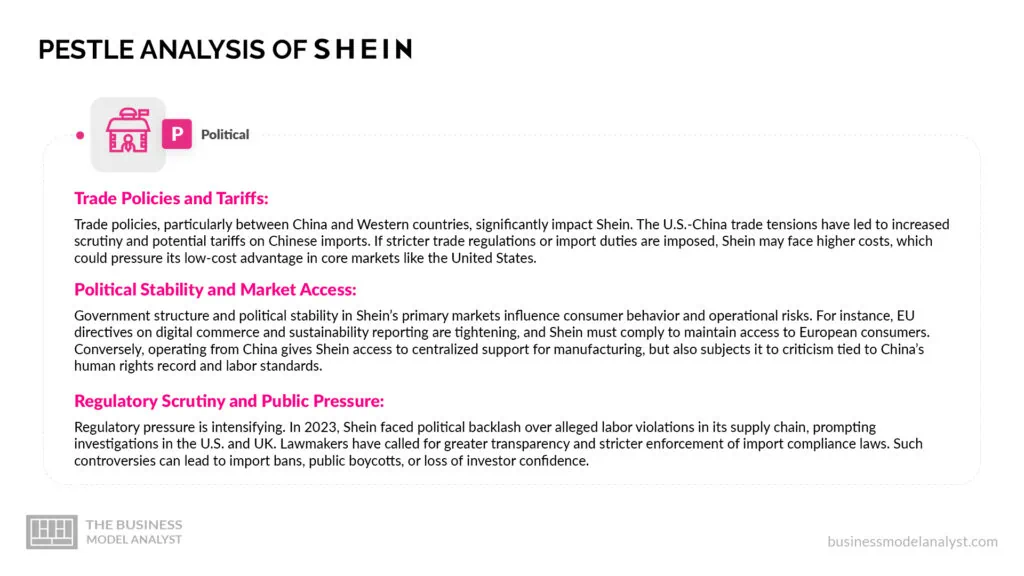 PESTLE ANALYSIS OF SHEIN

P Political

Trade Policies and Tariffs:

Trade policies, particularly between China and Western countries, significantly impact Shein. The U.S.-China trade tensions have led to increased scrutiny and potential tariffs on Chinese imports. If stricter trade regulations or import duties are imposed, Shein may face higher costs, which could pressure its low-cost advantage in core markets like the United States.

Political Stability and Market Access:

Government structure and political stability in Shein's primary markets influence consumer behavior and operational risks. For instance, EU directives on digital commerce and sustainability reporting are tightening, and Shein must comply to maintain access to European consumers. Conversely, operating from China gives Shein access to centralized support for manufacturing, but also subjects it to criticism tied to China's human rights record and labor standards.

Regulatory Scrutiny and Public Pressure:

Regulatory pressure is intensifying. In 2023, Shein faced political backlash over alleged labor violations in its supply chain, prompting investigations in the U.S. and UK. Lawmakers have called for greater transparency and stricter enforcement of import compliance laws. Such controversies can lead to import bans, public boycotts, or loss of investor confidence.

THE BUSINESS MODEL ANALYST

businessmodelanalyst.com